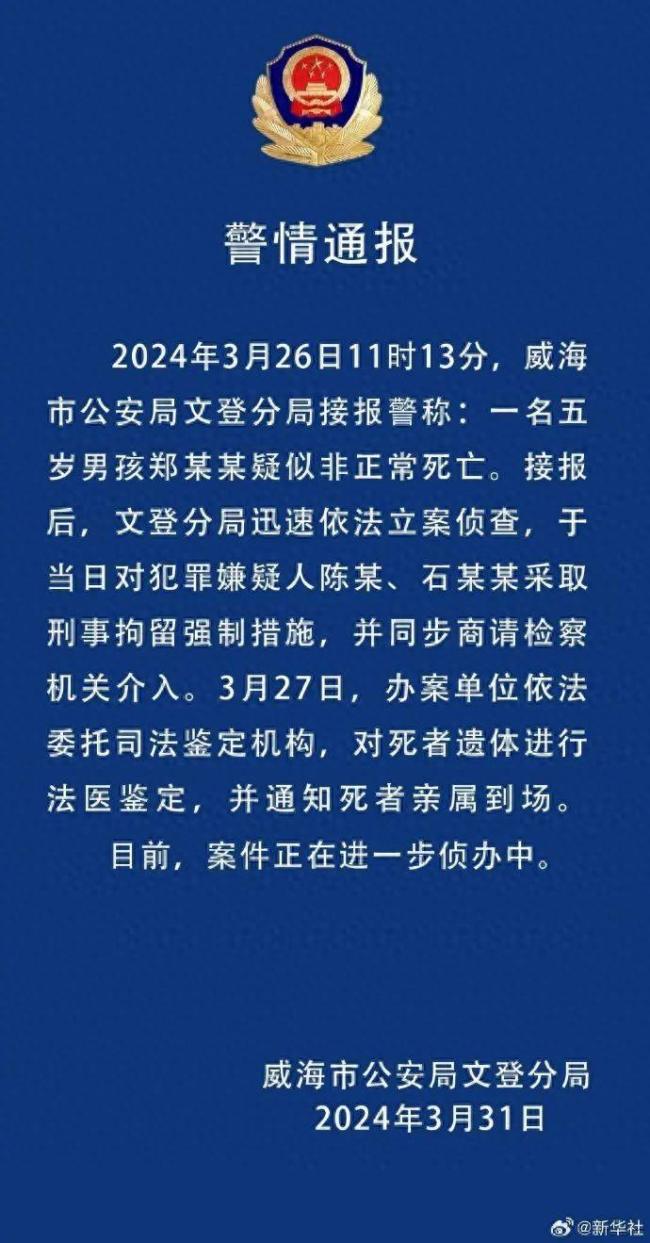 警情通报

2024年3月26日11时13分，威海市公安局文登分局接报警称：一名五岁男孩郑某某疑似非正常死亡。接报后，文登分局迅速依法立案侦查，于当日对犯罪嫌疑人陈某、石某某采取刑事拘留强制措施，并同步商请检察机关介入。3月27日，办案单位依法委托司法鉴定机构，对死者遗体进行法医鉴定，并通知死者亲属到场。

目前，案件正在进一步侦办中。

威海市公安局文登分局
2024年3月31日

@新华社